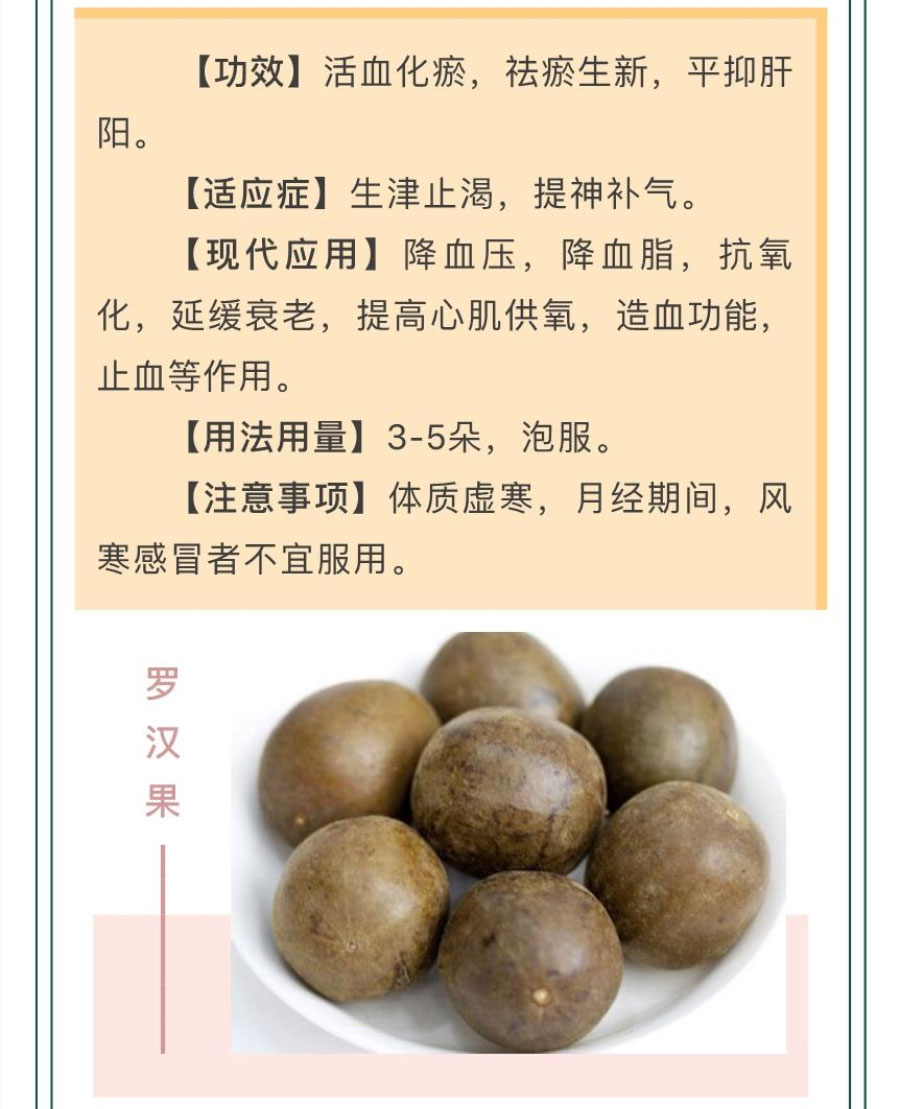 【功效】活血化瘀，祛瘀生新，平抑肝阳。

【适应症】生津止渴，提神补气。

【现代应用】降血压，降血脂，抗氧化，延缓衰老，提高心肌供氧，造血功能，止血等作用。

【用法用量】3-5朵，泡服。

【注意事项】体质虚寒，月经期间，风寒感冒者不宜服用。

罗汉果